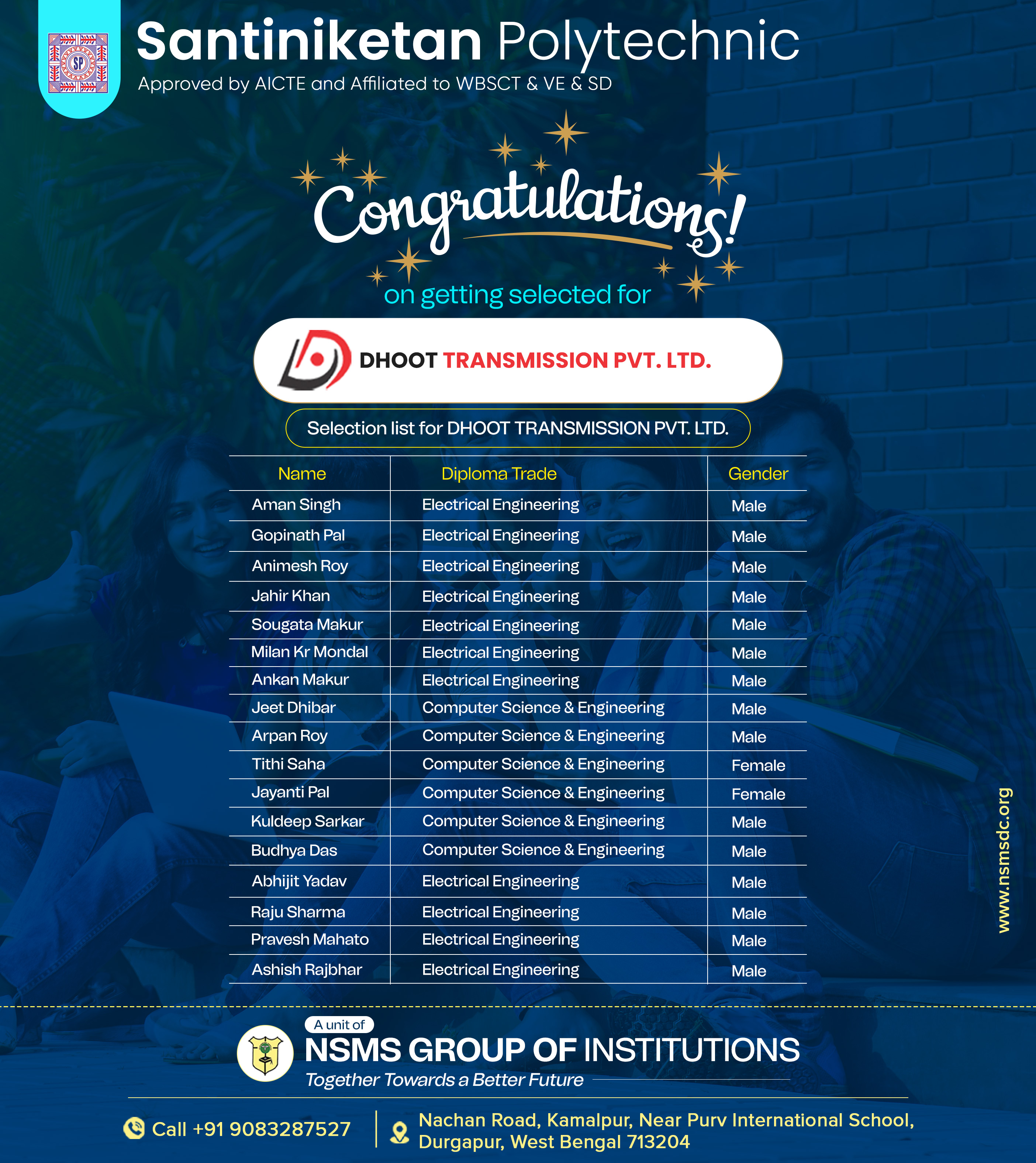 SP

Santiniketan Polytechnic
Approved by AICTE and Affiliated to WBSCT & VE & SD

Congratulations!
on getting selected for

DHOOT TRANSMISSION PVT. LTD.

Selection list for DHOOT TRANSMISSION PVT. LTD.

| Name | Diploma Trade | Gender |
|---|---|---|
| Aman Singh | Electrical Engineering | Male |
| Gopinath Pal | Electrical Engineering | Male |
| Animesh Roy | Electrical Engineering | Male |
| Jahir Khan | Electrical Engineering | Male |
| Sougata Makur | Electrical Engineering | Male |
| Milan Kr Mondal | Electrical Engineering | Male |
| Ankan Makur | Electrical Engineering | Male |
| Jeet Dhibar | Computer Science & Engineering | Male |
| Arpan Roy | Computer Science & Engineering | Male |
| Tithi Saha | Computer Science & Engineering | Female |
| Jayanti Pal | Computer Science & Engineering | Female |
| Kuldeep Sarkar | Computer Science & Engineering | Male |
| Budhya Das | Computer Science & Engineering | Male |
| Abhijit Yadav | Electrical Engineering | Male |
| Raju Sharma | Electrical Engineering | Male |
| Pravesh Mahato | Electrical Engineering | Male |
| Ashish Rajbhar | Electrical Engineering | Male |

www.nsmsdc.org

A unit of
NSMS GROUP OF INSTITUTIONS
Together Towards a Better Future

Call +91 9083287527
Nachan Road, Kamalpur, Near Purv International School, Durgapur, West Bengal 713204